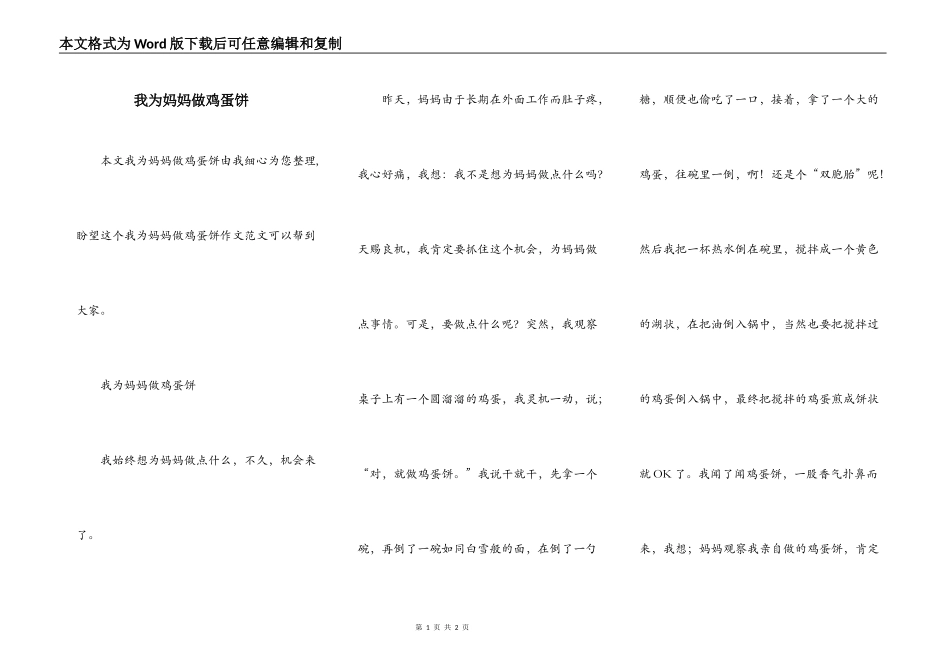 本文格式为Word版下载后可任意编辑和复制

我为妈妈做鸡蛋饼

本文我为妈妈做鸡蛋饼由我细心为您整理，盼望这个我为妈妈做鸡蛋饼作文范文可以帮到大家。

我为妈妈做鸡蛋饼

我始终想为妈妈做点什么，不久，机会来了。

昨天，妈妈由于长期在外面工作而肚子疼，我心好痛，我想：我不是想为妈妈做点什么吗？天赐良机，我肯定要抓住这个机会，为妈妈做点事情。可是，要做点什么呢？突然，我观察桌子上有一个圆溜溜的鸡蛋，我灵机一动，说；“对，就做鸡蛋饼。”我说干就干，先拿一个碗，再倒了一碗如同白雪般的面，在倒了一勺糖，顺便也偷吃了一口，接着，拿了一个大的鸡蛋，往碗里一倒，啊！还是个“双胞胎”呢！然后我把一杯热水倒在碗里，搅拌成一个黄色的湖状，在把油倒入锅中，当然也要把搅拌过的鸡蛋倒入锅中，最终把搅拌的鸡蛋煎成饼状就OK了。我闻了闻鸡蛋饼，一股香气扑鼻而来，我想；妈妈观察我亲自做的鸡蛋饼，肯定

第1页 共2页